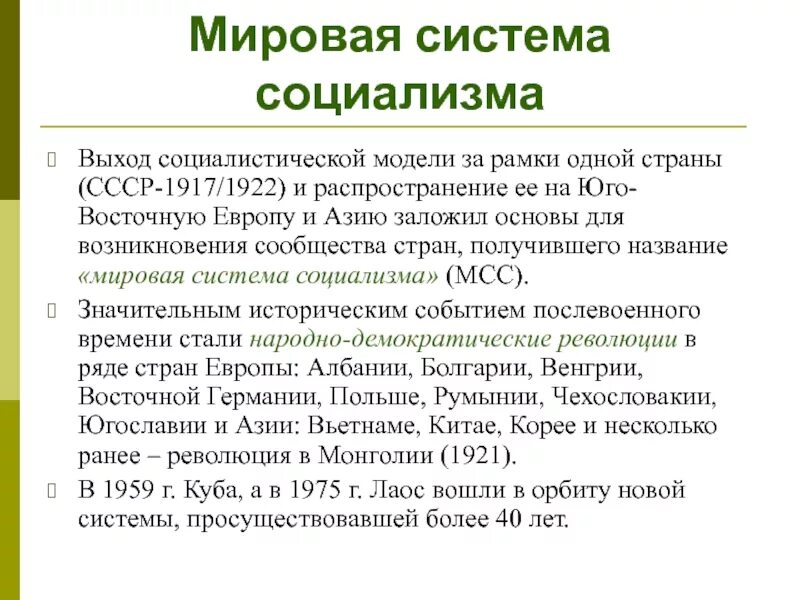 Мировая система социализма

Выход социалистической модели за рамки одной страны (СССР-1917/1922) и распространение ее на Юго-Восточную Европу и Азию заложил основы для возникновения сообщества стран, получившего название «мировая система социализма» (МСС).

Значительным историческим событием послевоенного времени стали народно-демократические революции в ряде стран Европы: Албании, Болгарии, Венгрии, Восточной Германии, Польше, Румынии, Чехословакии, Югославии и Азии: Вьетнаме, Китае, Корее и несколько ранее – революция в Монголии (1921).

В 1959 г. Куба, а в 1975 г. Лаос вошли в орбиту новой системы, просуществовавшей более 40 лет.